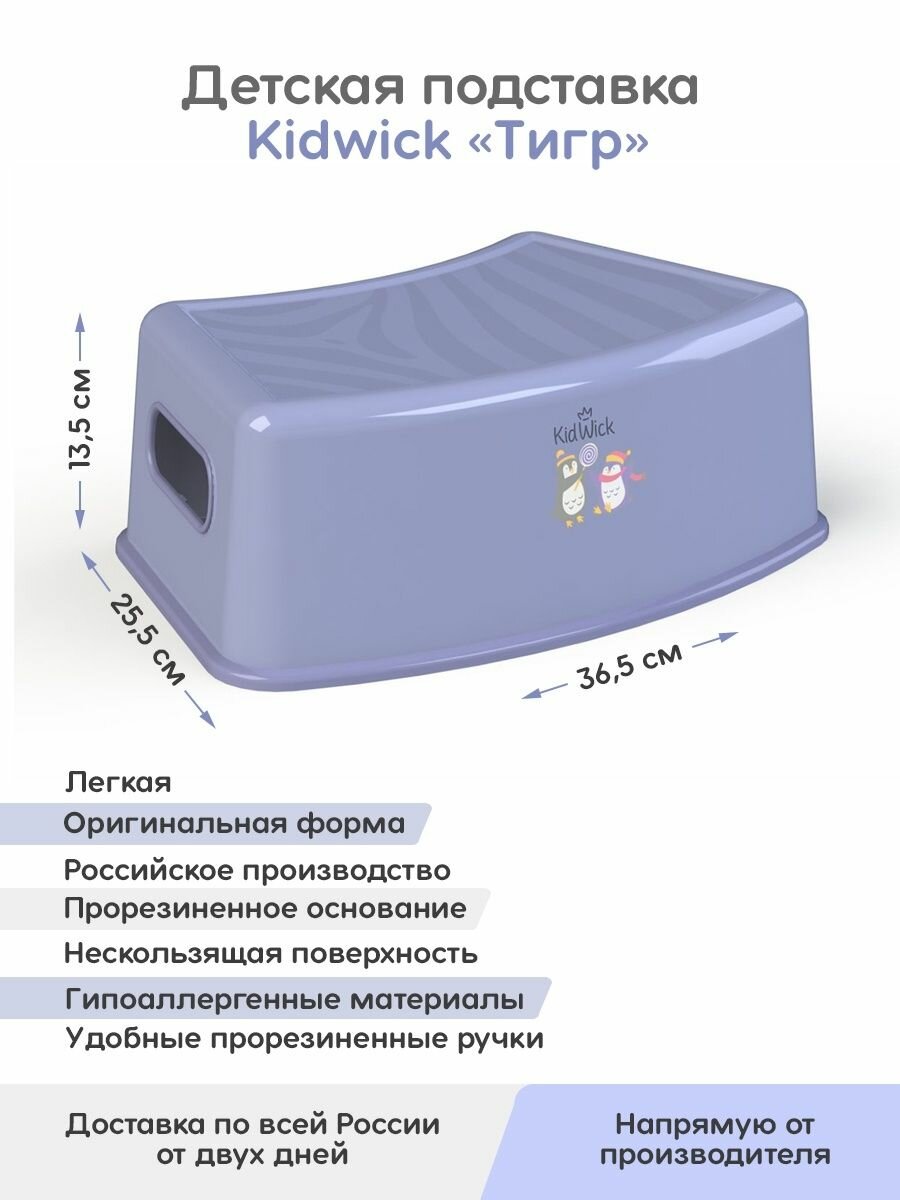 Детская подставка
Kidwick «Тигр»

13,5 см

KidWick

25,5 см

36,5 см

Легкая

Оригинальная форма

Российское производство

Прорезиненное основание

Нескользящая поверхность

Гипоаллергенные материалы

Удобные прорезиненные ручки

Доставка по всей России
от двух дней

Напрямую от
производителя